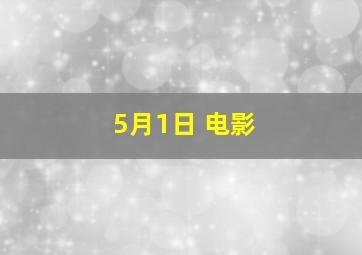 5月1日 电影